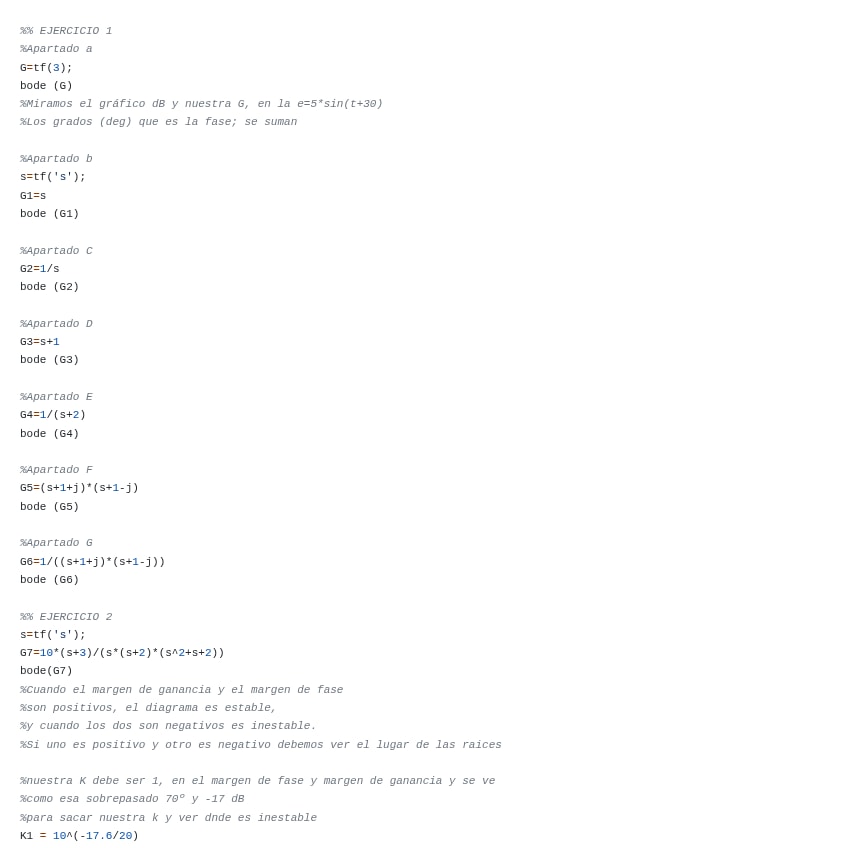 %% EJERCICIO 1
%Apartado a
G=tf(3);
bode (G)
%Miramos el gráfico dB y nuestra G, en la e=5*sin(t+30)
%Los grados (deg) que es la fase; se suman

%Apartado b
s=tf('s');
G1=s
bode (G1)

%Apartado C
G2=1/s
bode (G2)

%Apartado D
G3=s+1
bode (G3)

%Apartado E
G4=1/(s+2)
bode (G4)

%Apartado F
G5=(s+1+j)*(s+1-j)
bode (G5)

%Apartado G
G6=1/((s+1+j)*(s+1-j))
bode (G6)

%% EJERCICIO 2
s=tf('s');
G7=10*(s+3)/(s*(s+2)*(s^2+s+2))
bode(G7)
%Cuando el margen de ganancia y el margen de fase
%son positivos, el diagrama es estable,
%y cuando los dos son negativos es inestable.
%Si uno es positivo y otro es negativo debemos ver el lugar de las raices

%nuestra K debe ser 1, en el margen de fase y margen de ganancia y se ve
%como esa sobrepasado 70º y -17 dB
%para sacar nuestra k y ver dnde es inestable
K1 = 10^(-17.6/20)